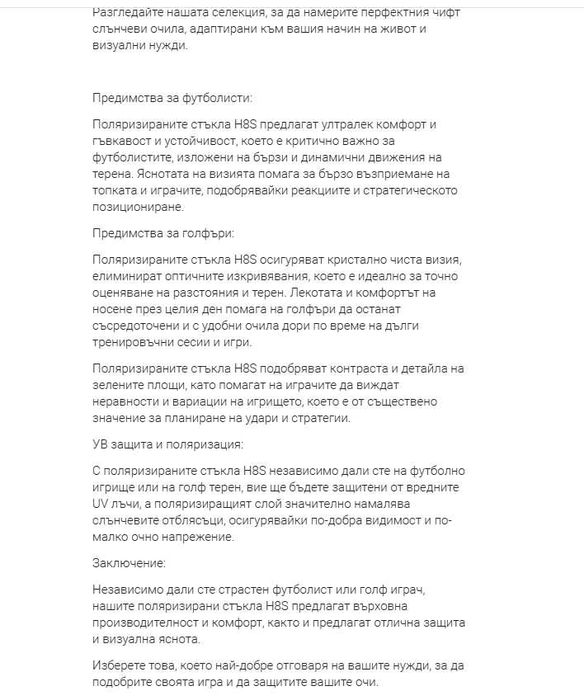 Разгледайте нашата селекция, за да намерите перфектния чифт слънчеви очила, адаптирани към вашия начин на живот и визуални нужди.

Предимства за футболисти:

Поляризираните стъкла H8S предлагат ултралек комфорт и гъвкавост и устойчивост, което е критично важно за футболистите, изложени на бързи и динамични движения на терена. Яснотата на визията помага за бързо възприемане на топката и играчите, подобрявайки реакциите и стратегическото позициониране.

Предимства за голфъри:

Поляризираните стъкла H8S осигуряват кристално чиста визия, елиминират оптичните изкривявания, което е идеално за точно оценяване на разстояния и терен. Лекотата и комфортът на носене през целия ден помага на голфъри да останат съсредоточени и с удобни очила дори по време на дълги тренировъчни сесии и игри.

Поляризираните стъкла H8S подобряват контраста и детайла на зелените площи, като помагат на играчите да виждат неравности и вариации на игрището, което е от съществено значение за планиране на удари и стратегии.

УВ защита и поляризация:

С поляризираните стъкла H8S независимо дали сте на футболно игрище или на голф терен, вие ще бъдете защитени от вредните UV лъчи, а поляризиращият слой значително намалява слънчевите отблясъци, осигурявайки по-добра видимост и по-малко очно напрежение.

Заключение:

Независимо дали сте страстен футболист или голф играч, нашите поляризирани стъкла H8S предлагат върховна производителност и комфорт, както и предлагат отлична защита и визуална яснота.

Изберете това, което най-добре отговаря на вашите нужди, за да подобрите своята игра и да защитите вашите очи.